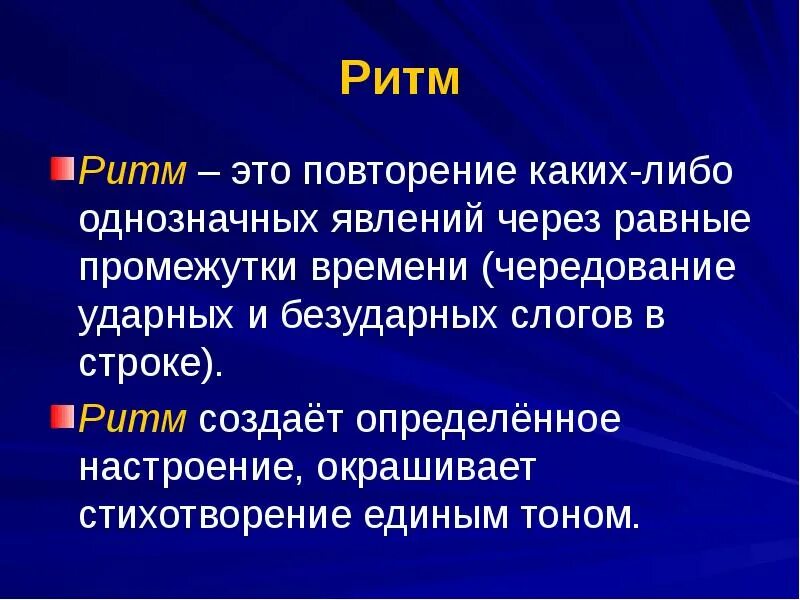 Ритм

Ритм – это повторение каких-либо однозначных явлений через равные промежутки времени (чередование ударных и безударных слогов в строке).

Ритм создаёт определённое настроение, окрашивает стихотворение единым тоном.